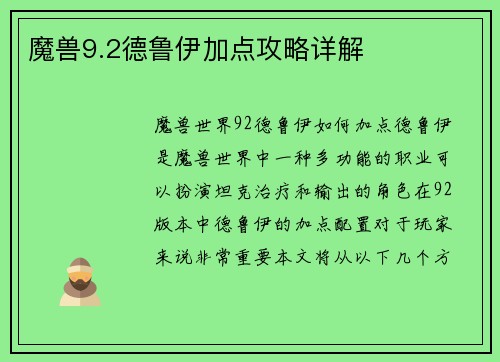 魔兽9.2德鲁伊加点攻略详解

魔兽世界92德鲁伊如何加点德鲁伊是魔兽世界中一种多功能的职业可以扮演坦克治疗和输出的角色在92版本中德鲁伊的加点配置对于玩家来说非常重要本文将从以下几个方